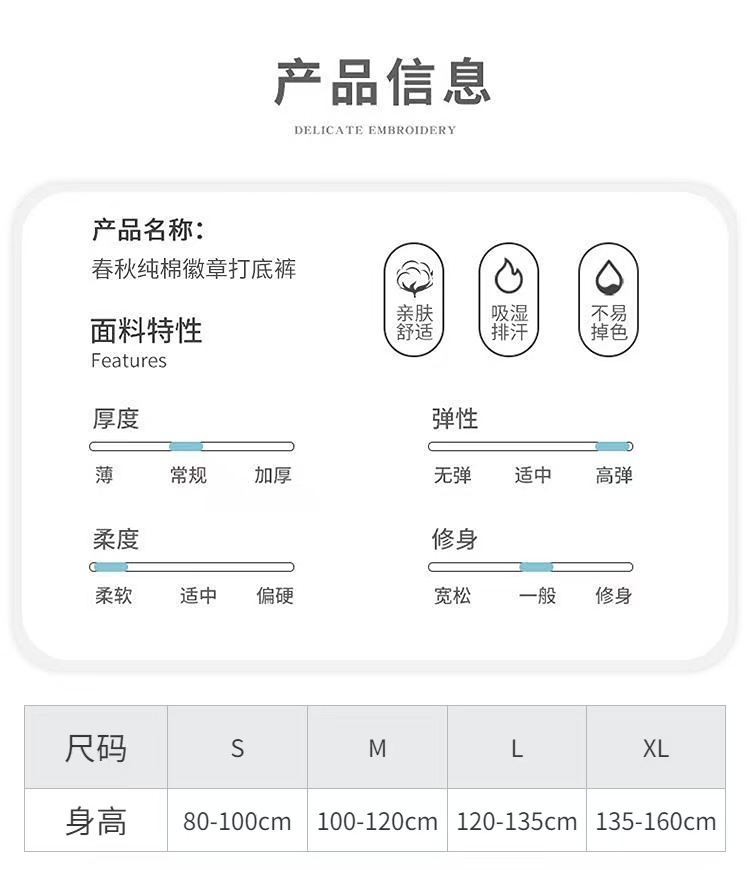 产品信息
DELICATE EMBROIDERY

产品名称:
春秋纯棉徽章打底裤

亲肤舒适
吸湿排汗
不易掉色

面料特性
Features

厚度
薄 常规 加厚

弹性
无弹 适中 高弹

柔度
柔软 适中 偏硬

修身
宽松 一般 修身

| 尺码 | S | M | L | XL |
|---|---|---|---|---|
| 身高 | 80-100cm | 100-120cm | 120-135cm | 135-160cm |